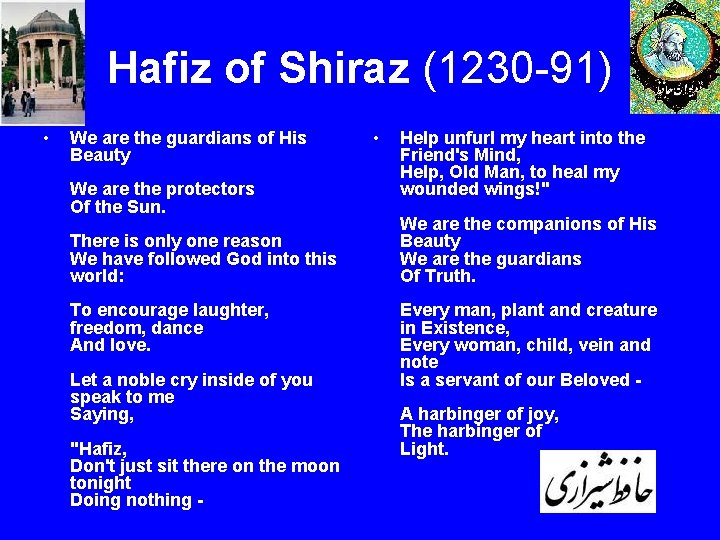 Hafiz of Shiraz (1230-91)

• We are the guardians of His Beauty

We are the protectors
Of the Sun.

There is only one reason
We have followed God into this world:

To encourage laughter, freedom, dance
And love.

Let a noble cry inside of you speak to me
Saying,

"Hafiz,
Don't just sit there on the moon tonight
Doing nothing -

• Help unfurl my heart into the Friend's Mind,
Help, Old Man, to heal my wounded wings!"

We are the companions of His Beauty
We are the guardians
Of Truth.

Every man, plant and creature in Existence,
Every woman, child, vein and note
Is a servant of our Beloved -

A harbinger of joy,
The harbinger of
Light.

حافظ شیرازی